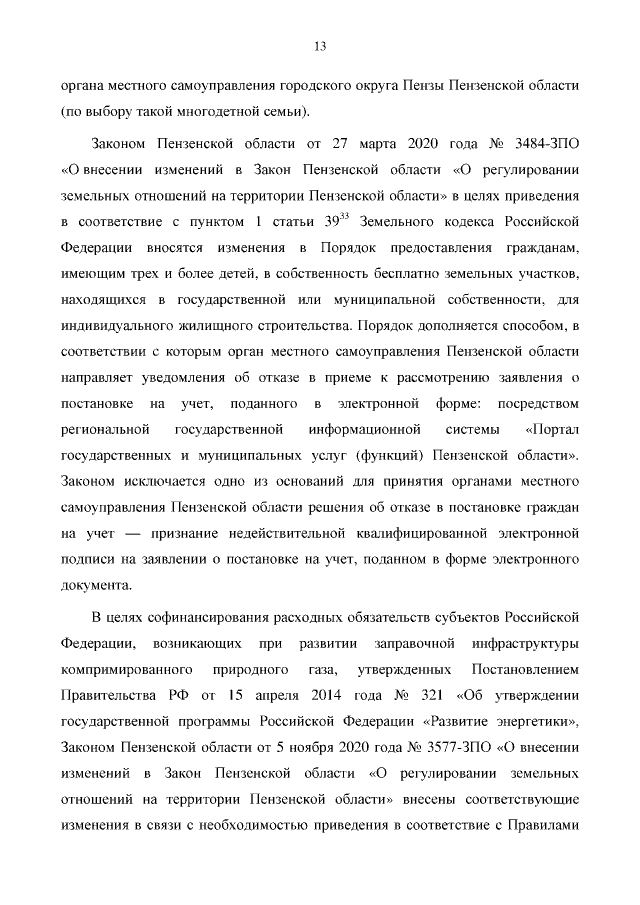 13

органа местного самоуправления городского округа Пензы Пензенской области (по выбору такой многодетной семьи).

Законом Пензенской области от 27 марта 2020 года № 3484-ЗПО «О внесении изменений в Закон Пензенской области «О регулировании земельных отношений на территории Пензенской области» в целях приведения в соответствие с пунктом 1 статьи $39^{33}$ Земельного кодекса Российской Федерации вносятся изменения в Порядок предоставления гражданам, имеющим трех и более детей, в собственность бесплатно земельных участков, находящихся в государственной или муниципальной собственности, для индивидуального жилищного строительства. Порядок дополняется способом, в соответствии с которым орган местного самоуправления Пензенской области направляет уведомления об отказе в приеме к рассмотрению заявления о постановке на учет, поданного в электронной форме: посредством региональной государственной информационной системы «Портал государственных и муниципальных услуг (функций) Пензенской области». Законом исключается одно из оснований для принятия органами местного самоуправления Пензенской области решения об отказе в постановке граждан на учет — признание недействительной квалифицированной электронной подписи на заявлении о постановке на учет, поданном в форме электронного документа.

В целях софинансирования расходных обязательств субъектов Российской Федерации, возникающих при развитии заправочной инфраструктуры компримированного природного газа, утвержденных Постановлением Правительства РФ от 15 апреля 2014 года № 321 «Об утверждении государственной программы Российской Федерации «Развитие энергетики», Законом Пензенской области от 5 ноября 2020 года № 3577-ЗПО «О внесении изменений в Закон Пензенской области «О регулировании земельных отношений на территории Пензенской области» внесены соответствующие изменения в связи с необходимостью приведения в соответствие с Правилами